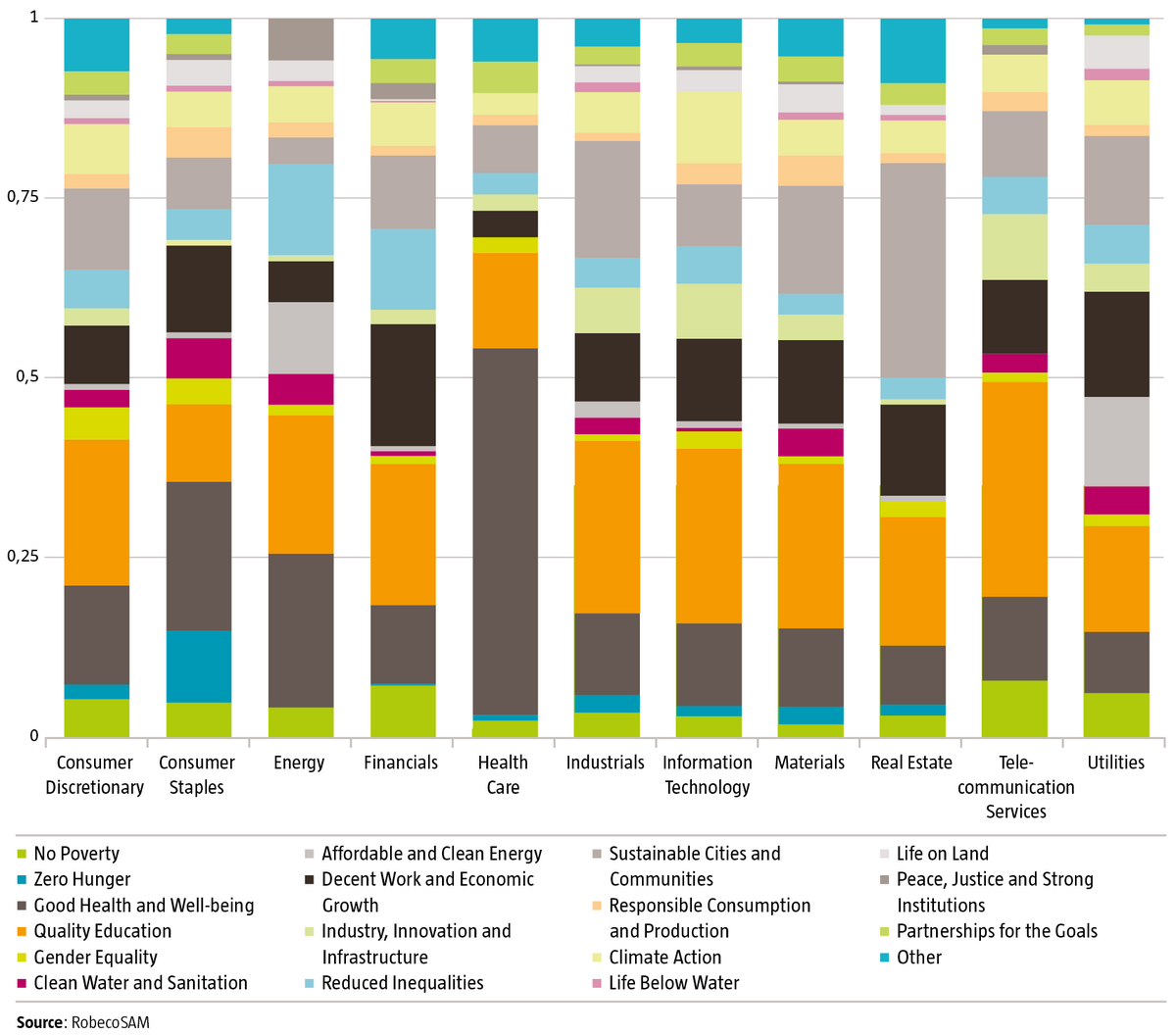 1

0,75

0,5

0,25

0

Consumer Discretionary

Consumer Staples

Energy

Financials

Health Care

Industrials

Information Technology

Materials

Real Estate

Telecommunication Services

Utilities

No Poverty
Zero Hunger
Good Health and Well-being
Quality Education
Gender Equality
Clean Water and Sanitation

Affordable and Clean Energy
Decent Work and Economic Growth
Industry, Innovation and Infrastructure
Reduced Inequalities

Sustainable Cities and Communities
Responsible Consumption and Production
Climate Action
Life Below Water

Life on Land
Peace, Justice and Strong Institutions
Partnerships for the Goals
Other

Source: RobecoSAM